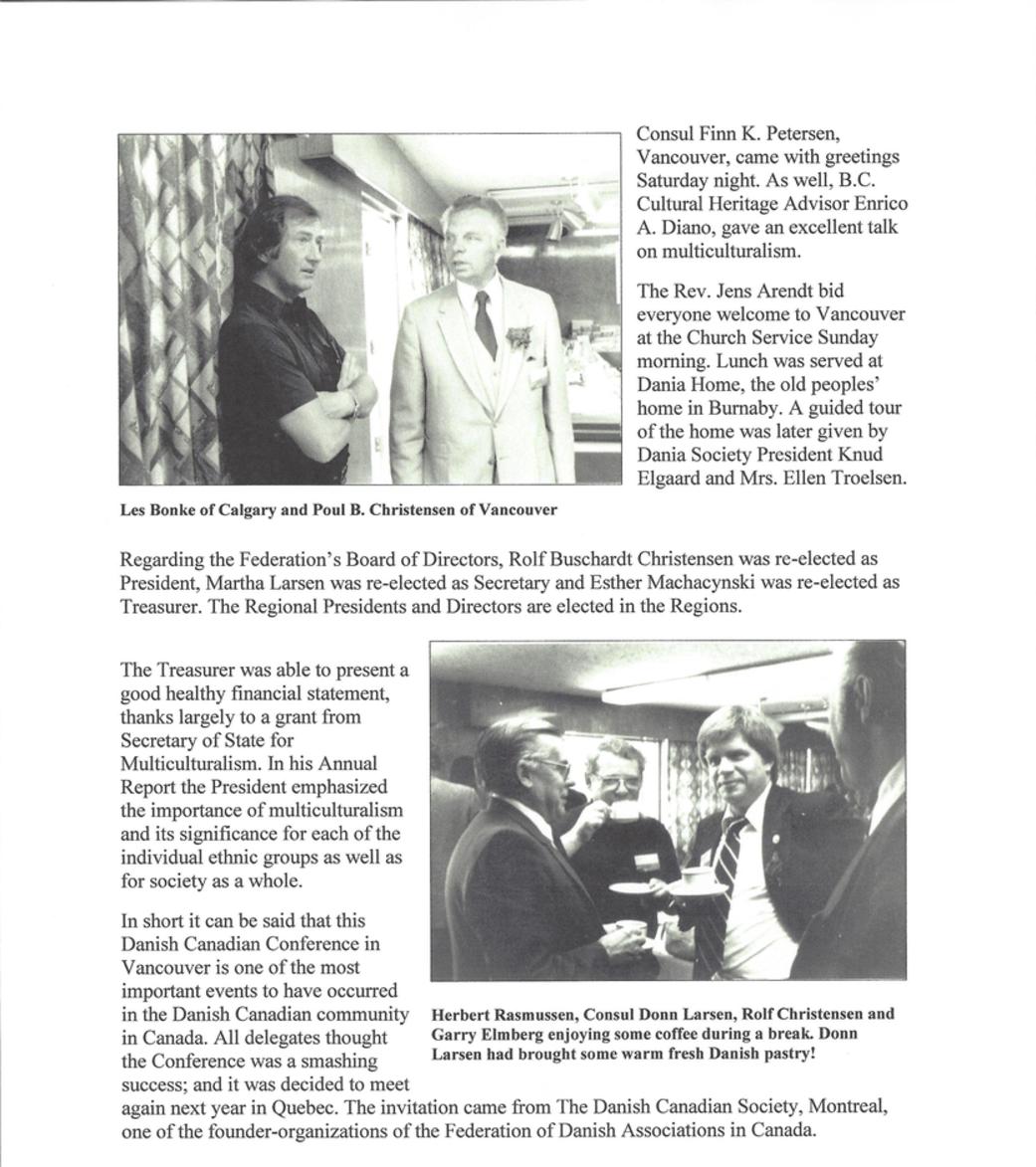 Consul Finn K. Petersen, Vancouver, came with greetings Saturday night. As well, B.C. Cultural Heritage Advisor Enrico A. Diano, gave an excellent talk on multiculturalism.

The Rev. Jens Arendt bid everyone welcome to Vancouver at the Church Service Sunday morning. Lunch was served at Dania Home, the old peoples' home in Burnaby. A guided tour of the home was later given by Dania Society President Knud Elgaard and Mrs. Ellen Troelsen.

Les Bonke of Calgary and Poul B. Christensen of Vancouver

Regarding the Federation's Board of Directors, Rolf Buschardt Christensen was re-elected as President, Martha Larsen was re-elected as Secretary and Esther Machacynski was re-elected as Treasurer. The Regional Presidents and Directors are elected in the Regions.

The Treasurer was able to present a good healthy financial statement, thanks largely to a grant from Secretary of State for Multiculturalism. In his Annual Report the President emphasized the importance of multiculturalism and its significance for each of the individual ethnic groups as well as for society as a whole.

In short it can be said that this Danish Canadian Conference in Vancouver is one of the most important events to have occurred in the Danish Canadian community in Canada. All delegates thought the Conference was a smashing success; and it was decided to meet again next year in Quebec. The invitation came from The Danish Canadian Society, Montreal, one of the founder-organizations of the Federation of Danish Associations in Canada.

Herbert Rasmussen, Consul Donn Larsen, Rolf Christensen and Garry Elmberg enjoying some coffee during a break. Donn Larsen had brought some warm fresh Danish pastry!